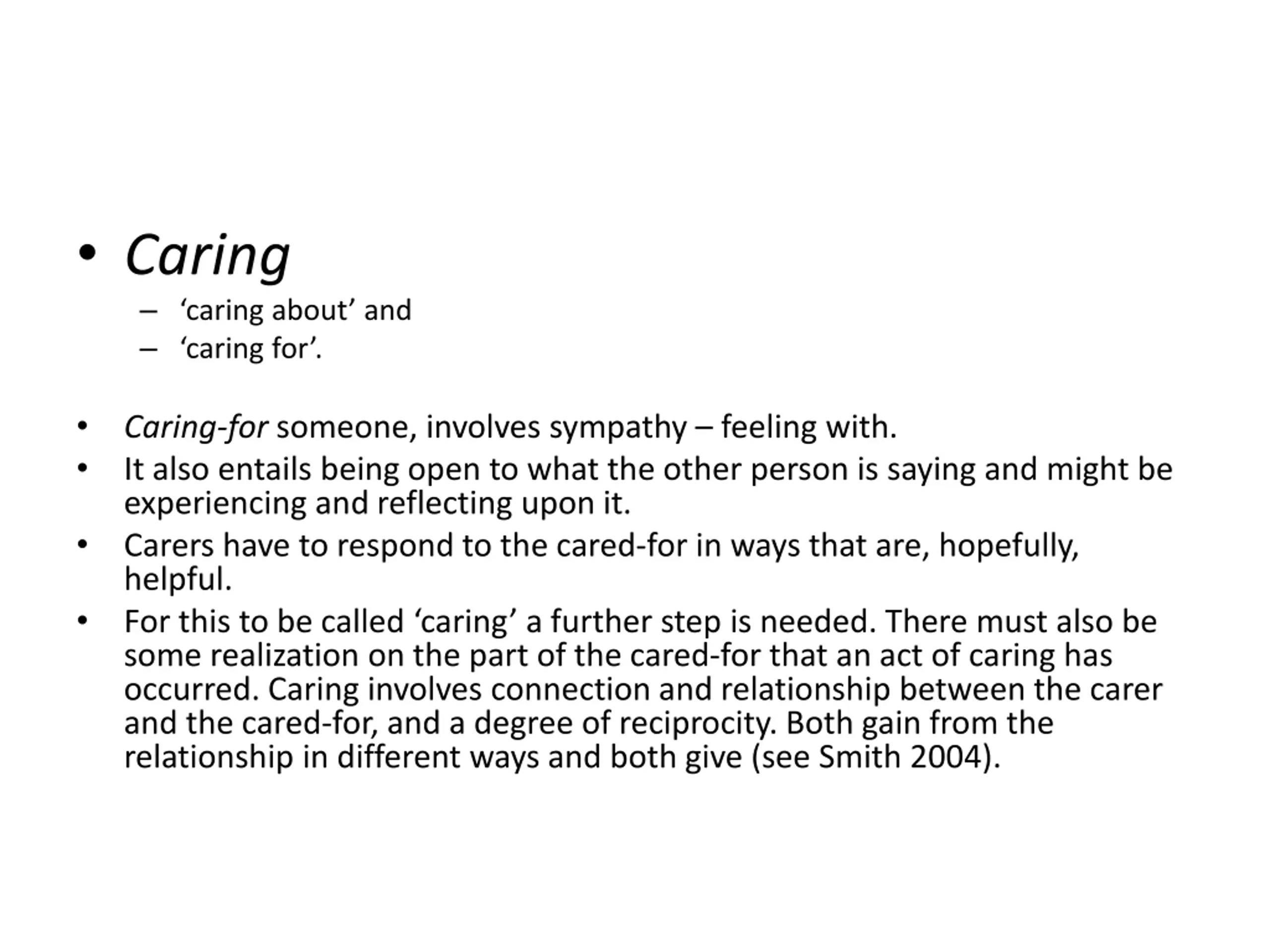 • Caring
– ‘caring about’ and
– ‘caring for’.

• Caring-for someone, involves sympathy – feeling with.
• It also entails being open to what the other person is saying and might be experiencing and reflecting upon it.
• Carers have to respond to the cared-for in ways that are, hopefully, helpful.
• For this to be called ‘caring’ a further step is needed. There must also be some realization on the part of the cared-for that an act of caring has occurred. Caring involves connection and relationship between the carer and the cared-for, and a degree of reciprocity. Both gain from the relationship in different ways and both give (see Smith 2004).